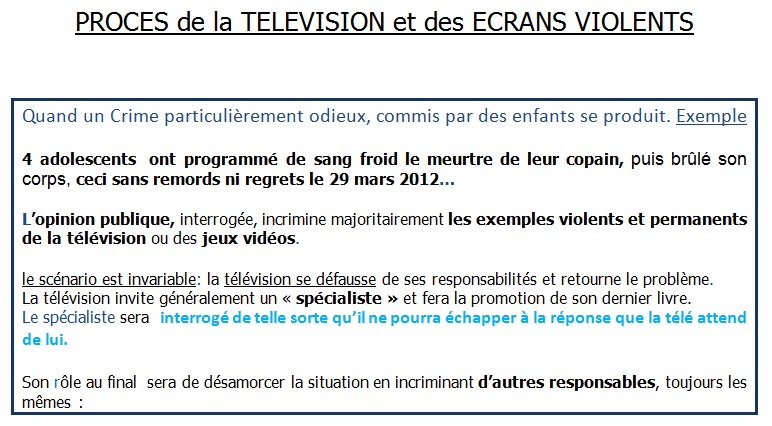 PROCES de la TELEVISION et des ECRANS VIOLENTS

Quand un Crime particulièrement odieux, commis par des enfants se produit. Exemple

4 adolescents ont programmé de sang froid le meurtre de leur copain, puis brûlé son corps, ceci sans remords ni regrets le 29 mars 2012...

L'opinion publique, interrogée, incrimine majoritairement les exemples violents et permanents de la télévision ou des jeux vidéos.

le scénario est invariable: la télévision se défausse de ses responsabilités et retourne le problème.
La télévision invite généralement un « spécialiste » et fera la promotion de son dernier livre.
Le spécialiste sera interrogé de telle sorte qu'il ne pourra échapper à la réponse que la télé attend de lui.

Son rôle au final sera de désamorcer la situation en incriminant d'autres responsables, toujours les mêmes :